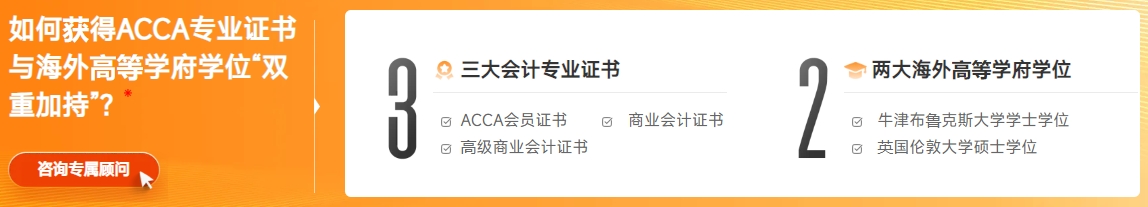 如何获得ACCA专业证书与海外高等学府学位“双重加持”？*

咨询专属顾问

3

三大会计专业证书

ACCA会员证书
商业会计证书
高级商业会计证书

2

两大海外高等学府学位

牛津布鲁克斯大学学士学位
英国伦敦大学硕士学位